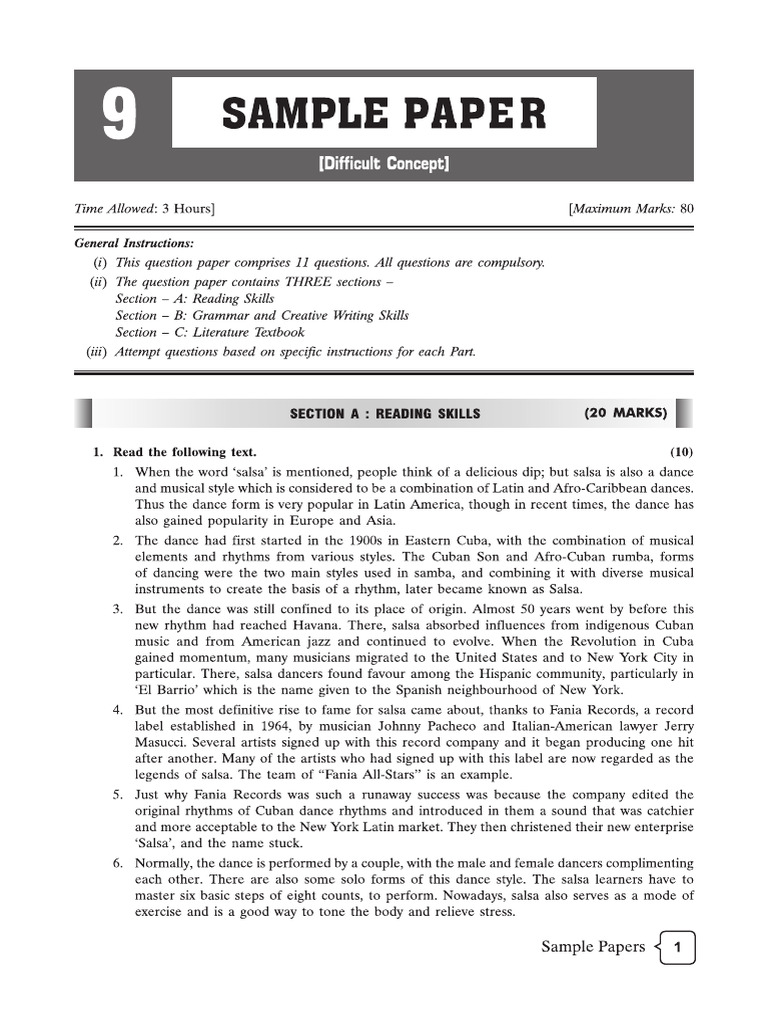 9

SAMPLE PAPER

[Difficult Concept]

Time Allowed: 3 Hours] [Maximum Marks: 80

General Instructions:

(i) This question paper comprises 11 questions. All questions are compulsory.

(ii) The question paper contains THREE sections –
Section – A: Reading Skills
Section – B: Grammar and Creative Writing Skills
Section – C: Literature Textbook

(iii) Attempt questions based on specific instructions for each Part.

SECTION A : READING SKILLS (20 MARKS)

1. Read the following text. (10)

1. When the word 'salsa' is mentioned, people think of a delicious dip; but salsa is also a dance and musical style which is considered to be a combination of Latin and Afro-Caribbean dances. Thus the dance form is very popular in Latin America, though in recent times, the dance has also gained popularity in Europe and Asia.

2. The dance had first started in the 1900s in Eastern Cuba, with the combination of musical elements and rhythms from various styles. The Cuban Son and Afro-Cuban rumba, forms of dancing were the two main styles used in samba, and combining it with diverse musical instruments to create the basis of a rhythm, later became known as Salsa.

3. But the dance was still confined to its place of origin. Almost 50 years went by before this new rhythm had reached Havana. There, salsa absorbed influences from indigenous Cuban music and from American jazz and continued to evolve. When the Revolution in Cuba gained momentum, many musicians migrated to the United States and to New York City in particular. There, salsa dancers found favour among the Hispanic community, particularly in 'El Barrio' which is the name given to the Spanish neighbourhood of New York.

4. But the most definitive rise to fame for salsa came about, thanks to Fania Records, a record label established in 1964, by musician Johnny Pacheco and Italian-American lawyer Jerry Masucci. Several artists signed up with this record company and it began producing one hit after another. Many of the artists who had signed up with this label are now regarded as the legends of salsa. The team of "Fania All-Stars" is an example.

5. Just why Fania Records was such a runaway success was because the company edited the original rhythms of Cuban dance rhythms and introduced in them a sound that was catchier and more acceptable to the New York Latin market. They then christened their new enterprise 'Salsa', and the name stuck.

6. Normally, the dance is performed by a couple, with the male and female dancers complimenting each other. There are also some solo forms of this dance style. The salsa learners have to master six basic steps of eight counts, to perform. Nowadays, salsa also serves as a mode of exercise and is a good way to tone the body and relieve stress.

Sample Papers 1